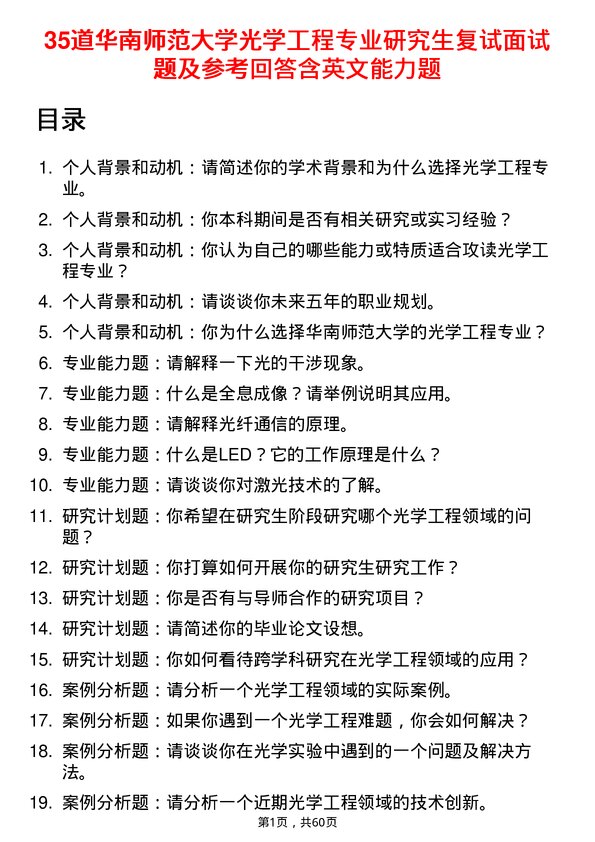 35道华南师范大学光学工程专业研究生复试面试题及参考回答含英文能力题

目录

1. 个人背景和动机：请简述你的学术背景和为什么选择光学工程专业。
2. 个人背景和动机：你本科期间是否有相关研究或实习经验？
3. 个人背景和动机：你认为自己的哪些能力或特质适合攻读光学工程专业？
4. 个人背景和动机：请谈谈你未来五年的职业规划。
5. 个人背景和动机：你为什么选择华南师范大学的光学工程专业？
6. 专业能力题：请解释一下光的干涉现象。
7. 专业能力题：什么是全息成像？请举例说明其应用。
8. 专业能力题：请解释光纤通信的原理。
9. 专业能力题：什么是LED？它的工作原理是什么？
10. 专业能力题：请谈谈你对激光技术的了解。
11. 研究计划题：你希望在研究生阶段研究哪个光学工程领域的问题？
12. 研究计划题：你打算如何开展你的研究生研究工作？
13. 研究计划题：你是否有与导师合作的研究项目？
14. 研究计划题：请简述你的毕业论文设想。
15. 研究计划题：你如何看待跨学科研究在光学工程领域的应用？
16. 案例分析题：请分析一个光学工程领域的实际案例。
17. 案例分析题：如果你遇到一个光学工程难题，你会如何解决？
18. 案例分析题：请谈谈你在光学实验中遇到的一个问题及解决方法。
19. 案例分析题：请分析一个近期光学工程领域的技术创新。

第1页，共60页